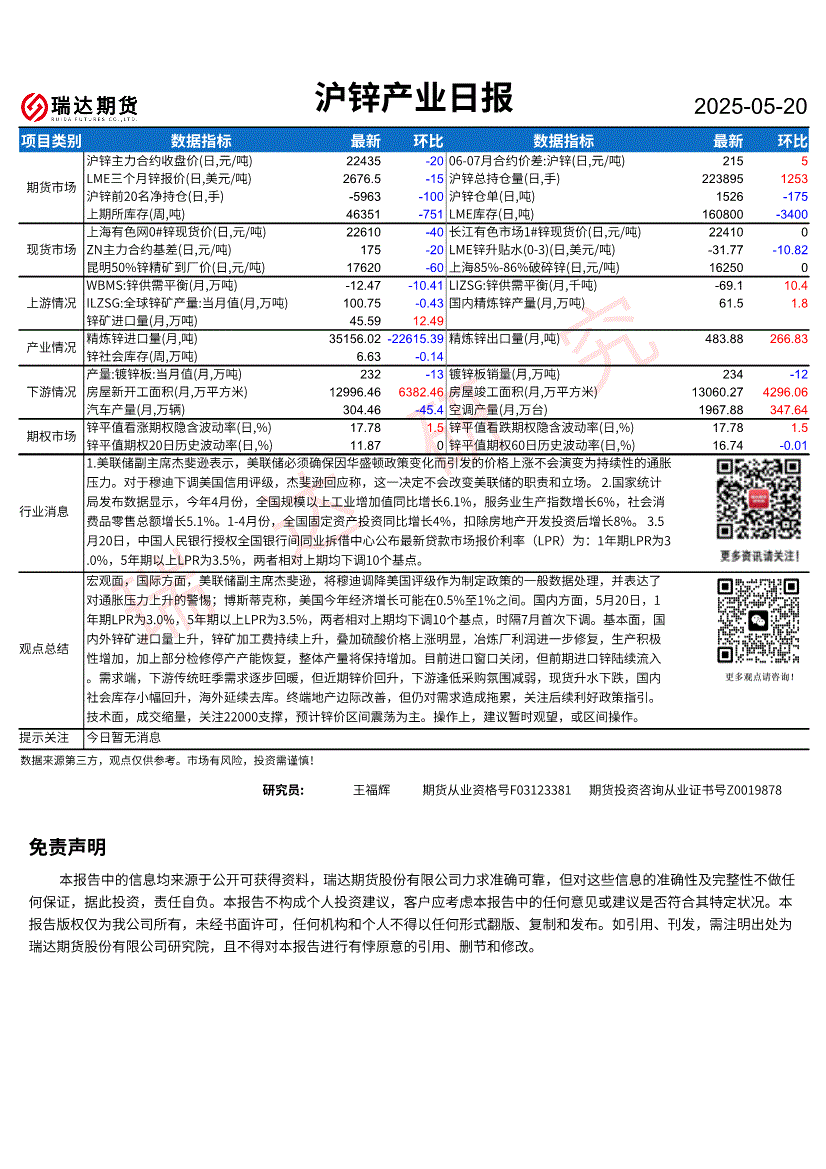 瑞达期货
RUIDA FUTURES CO.,LTD.

沪锌产业日报

2025-05-20

| 项目类别 | 数据指标 | 最新 | 环比 | 数据指标 | 最新 | 环比 |
|---|---|---|---|---|---|---|
| 期货市场 | 沪锌主力合约收盘价(日,元/吨) | 22435 | -20 | 06-07月合约价差:沪锌(日,元/吨) | 215 | 5 |
| | LME三个月锌报价(日,美元/吨) | 2676.5 | -15 | 沪锌总持仓量(日,手) | 223895 | 1253 |
| | 沪锌前20名净持仓(日,手) | -5963 | -100 | 沪锌仓单(日,吨) | 1526 | -175 |
| | 上期所库存(周,吨) | 46351 | -751 | LME库存(日,吨) | 160800 | -3400 |
| 现货市场 | 上海有色网0#锌现货价(日,元/吨) | 22610 | -40 | 长江有色市场1#锌现货价(日,元/吨) | 22410 | 0 |
| | ZN主力合约基差(日,元/吨) | 175 | -20 | LME锌升贴水(0-3)(日,美元/吨) | -31.77 | -10.82 |
| | 昆明50%锌精矿到厂价(日,元/吨) | 17620 | -60 | 上海85%-86%破碎锌(日,元/吨) | 16250 | 0 |
| 上游情况 | WBMS:锌供需平衡(月,万吨) | -12.47 | -10.41 | LIZSG:锌供需平衡(月,千吨) | -69.1 | 10.4 |
| | ILZSG:全球锌矿产量:当月值(月,万吨) | 100.75 | -0.43 | 国内精炼锌产量(月,万吨) | 61.5 | 1.8 |
| | 锌矿进口量(月,万吨) | 45.59 | 12.49 | | | |
| 产业情况 | 精炼锌进口量(月,吨) | 35156.02 | -22615.39 | 精炼锌出口量(月,吨) | 483.88 | 266.83 |
| | 锌社会库存(周,万吨) | 6.63 | -0.14 | | | |
| 下游情况 | 产量:镀锌板:当月值(月,万吨) | 232 | -13 | 镀锌板销量(月,万吨) | 234 | -12 |
| | 房屋新开工面积(月,万平方米) | 12996.46 | 6382.46 | 房屋竣工面积(月,万平方米) | 13060.27 | 4296.06 |
| | 汽车产量(月,万辆) | 304.46 | -45.4 | 空调产量(月,万台) | 1967.88 | 347.64 |
| 期权市场 | 锌平值看涨期权隐含波动率(日,%) | 17.78 | 1.5 | 锌平值看跌期权隐含波动率(日,%) | 17.78 | 1.5 |
| | 锌平值期权20日历史波动率(日,%) | 11.87 | 0 | 锌平值期权60日历史波动率(日,%) | 16.74 | -0.01 |

行业消息
1.美联储副主席杰斐逊表示，美联储必须确保因华盛顿政策变化而引发的价格上涨不会演变为持续性的通胀压力。对于穆迪下调美国信用评级，杰斐逊回应称，这一决定不会改变美联储的职责和立场。 2.国家统计局发布数据显示，今年4月份，全国规模以上工业增加值同比增长6.1%，服务业生产指数增长6%，社会消费品零售总额增长5.1%。1-4月份，全国固定资产投资同比增长4%，扣除房地产开发投资后增长8%。 3.5月20日，中国人民银行授权全国银行间同业拆借中心公布最新贷款市场报价利率（LPR）为：1年期LPR为3.0%，5年期以上LPR为3.5%，两者相对上期均下调10个基点。

更多资讯请关注！

观点总结
宏观面，国际方面，美联储副主席杰斐逊，将穆迪调降美国评级作为制定政策的一般数据处理，并表达了对通胀压力上升的警惕；博斯蒂克称，美国今年经济增长可能在0.5%至1%之间。国内方面，5月20日，1年期LPR为3.0%，5年期以上LPR为3.5%，两者相对上期均下调10个基点，时隔7月首次下调。基本面，国内外锌矿进口量上升，锌矿加工费持续上升，叠加硫酸价格上涨明显，冶炼厂利润进一步修复，生产积极性增加，加上部分检修停产产能恢复，整体产量将保持增加。目前进口窗口关闭，但前期进口锌陆续流入。需求端，下游传统旺季需求逐步回暖，但近期锌价回升，下游逢低采购氛围减弱，现货升水下跌，国内社会库存小幅回升，海外延续去库。终端地产边际改善，但仍对需求造成拖累，关注后续利好政策指引。技术面，成交缩量，关注22000支撑，预计锌价区间震荡为主。操作上，建议暂时观望，或区间操作。

更多观点请咨询！

提示关注
今日暂无消息

数据来源第三方，观点仅供参考。市场有风险，投资需谨慎！

研究员： 王福辉 期货从业资格号F03123381 期货投资咨询从业证书号Z0019878

免责声明

本报告中的信息均来源于公开可获得资料，瑞达期货股份有限公司力求准确可靠，但对这些信息的准确性及完整性不做任何保证，据此投资，责任自负。本报告不构成个人投资建议，客户应考虑本报告中的任何意见或建议是否符合其特定状况。本报告版权仅为我公司所有，未经书面许可，任何机构和个人不得以任何形式翻版、复制和发布。如引用、刊发，需注明出处为瑞达期货股份有限公司研究院，且不得对本报告进行有悖原意的引用、删节和修改。